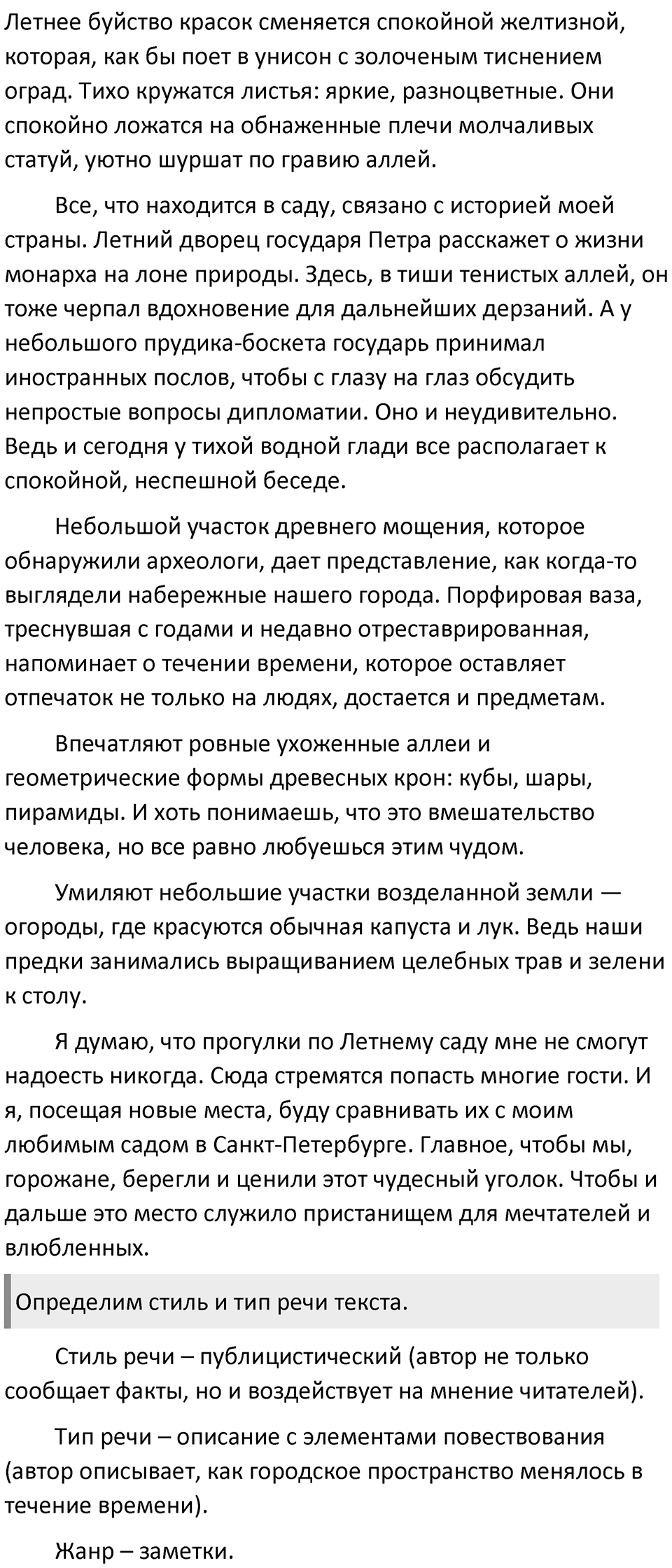 Летнее буйство красок сменяется спокойной желтизной, которая, как бы поет в унисон с золоченым тиснением оград. Тихо кружатся листья: яркие, разноцветные. Они спокойно ложатся на обнаженные плечи молчаливых статуй, уютно шуршат по гравию аллей.

Все, что находится в саду, связано с историей моей страны. Летний дворец государя Петра расскажет о жизни монарха на лоне природы. Здесь, в тиши тенистых аллей, он тоже черпал вдохновение для дальнейших дерзаний. А у небольшого прудика-боскета государь принимал иностранных послов, чтобы с глазу на глаз обсудить непростые вопросы дипломатии. Оно и неудивительно. Ведь и сегодня у тихой водной глади все располагает к спокойной, неспешной беседе.

Небольшой участок древнего мощения, которое обнаружили археологи, дает представление, как когда-то выглядели набережные нашего города. Порфировая ваза, треснувшая с годами и недавно отреставрированная, напоминает о течении времени, которое оставляет отпечаток не только на людях, достается и предметам.

Впечатляют ровные ухоженные аллеи и геометрические формы древесных крон: кубы, шары, пирамиды. И хоть понимаешь, что это вмешательство человека, но все равно любуешься этим чудом.

Умиляют небольшие участки возделанной земли — огороды, где красуются обычная капуста и лук. Ведь наши предки занимались выращиванием целебных трав и зелени к столу.

Я думаю, что прогулки по Летнему саду мне не смогут надоесть никогда. Сюда стремятся попасть многие гости. И я, посещая новые места, буду сравнивать их с моим любимым садом в Санкт-Петербурге. Главное, чтобы мы, горожане, берегли и ценили этот чудесный уголок. Чтобы и дальше это место служило пристанищем для мечтателей и влюбленных.

Определим стиль и тип речи текста.

Стиль речи – публицистический (автор не только сообщает факты, но и воздействует на мнение читателей).

Тип речи – описание с элементами повествования (автор описывает, как городское пространство менялось в течение времени).

Жанр – заметки.